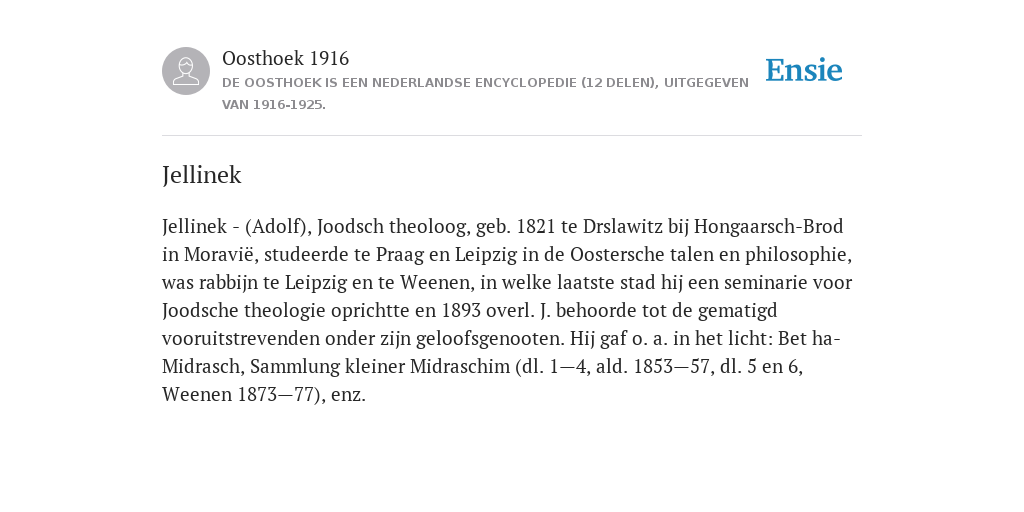 Oosthoek 1916
DE OOSTHOEK IS EEN NEDERLANDSE ENCYCLOPEDIE (12 DELEN), UITGEGEVEN VAN 1916-1925.

Ensie

Jellinek

Jellinek - (Adolf), Joodsch theoloog, geb. 1821 te Drslawitz bij Hongaarsch-Brod in Moravië, studeerde te Praag en Leipzig in de Oostersche talen en philosophie, was rabbijn te Leipzig en te Weenen, in welke laatste stad hij een seminarie voor Joodsche theologie oprichtte en 1893 overl. J. behoorde tot de gematigd vooruitstrevenden onder zijn geloofsgenooten. Hij gaf o. a. in het licht: Bet ha-Midrasch, Sammlung kleiner Midraschim (dl. 1—4, ald. 1853—57, dl. 5 en 6, Weenen 1873—77), enz.